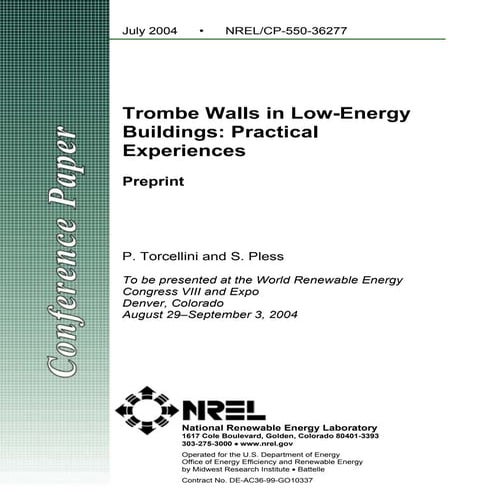 Conference Paper

July 2004 • NREL/CP-550-36277

Trombe Walls in Low-Energy Buildings: Practical Experiences

Preprint

P. Torcellini and S. Pless

To be presented at the World Renewable Energy Congress VIII and Expo
Denver, Colorado
August 29–September 3, 2004

NREL

National Renewable Energy Laboratory
1617 Cole Boulevard, Golden, Colorado 80401-3393
303-275-3000 • www.nrel.gov

Operated for the U.S. Department of Energy
Office of Energy Efficiency and Renewable Energy
by Midwest Research Institute • Battelle

Contract No. DE-AC36-99-GO10337